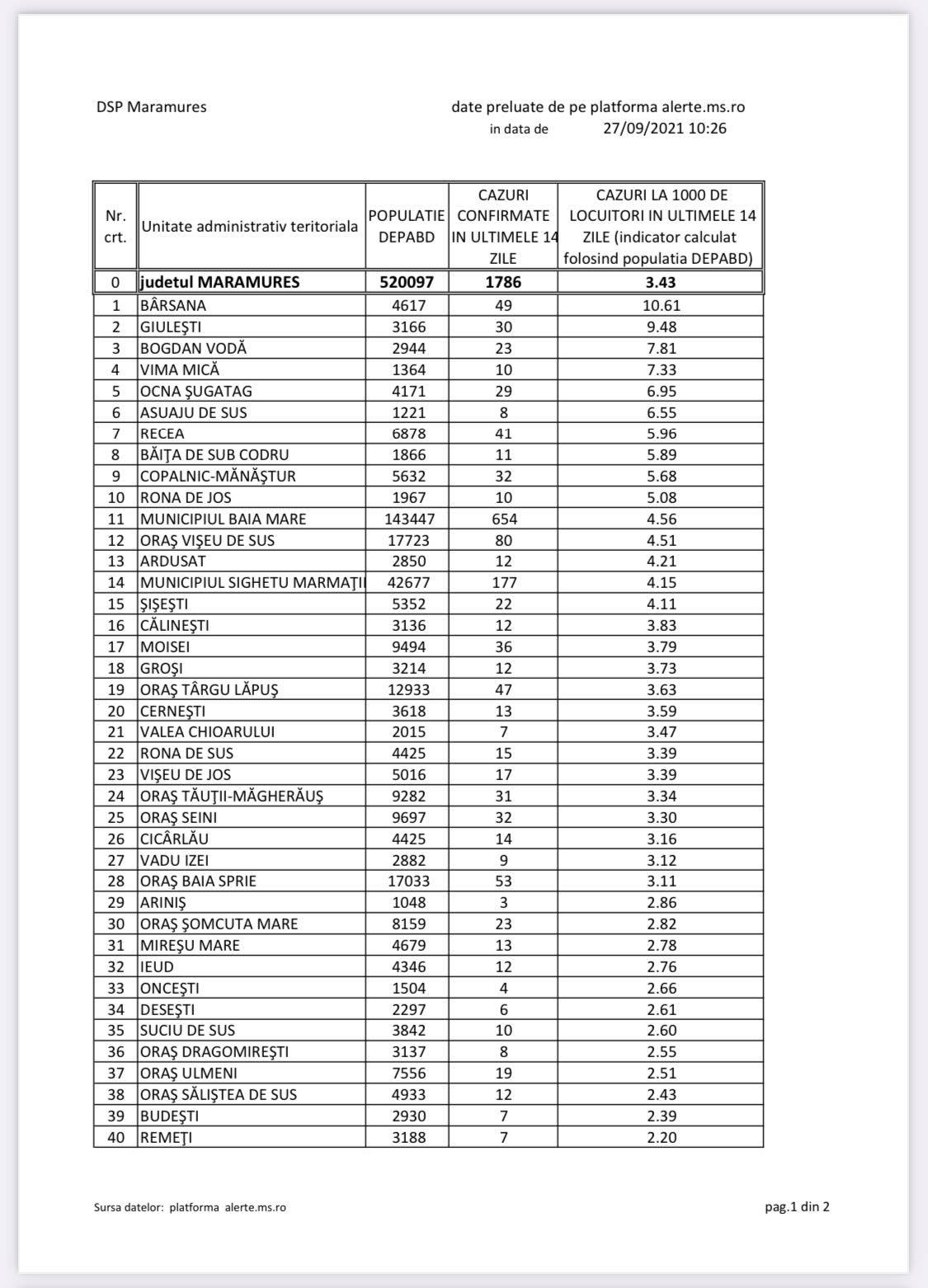 DSP Maramures

date preluate de pe platforma alerte.ms.ro
in data de 27/09/2021 10:26

| Nr. crt. | Unitate administrativ teritoriala | POPULATIE DEPABD | CAZURI CONFIRMATE IN ULTIMELE 14 ZILE | CAZURI LA 1000 DE LOCUITORI IN ULTIMELE 14 ZILE (indicator calculat folosind populatia DEPABD) |
|---|---|---|---|---|
| 0 | judetul MARAMURES | 520097 | 1786 | 3.43 |
| 1 | BÂRSANA | 4617 | 49 | 10.61 |
| 2 | GIULEŞTI | 3166 | 30 | 9.48 |
| 3 | BOGDAN VODĂ | 2944 | 23 | 7.81 |
| 4 | VIMA MICĂ | 1364 | 10 | 7.33 |
| 5 | OCNA ŞUGATAG | 4171 | 29 | 6.95 |
| 6 | ASUAJU DE SUS | 1221 | 8 | 6.55 |
| 7 | RECEA | 6878 | 41 | 5.96 |
| 8 | BĂIŢA DE SUB CODRU | 1866 | 11 | 5.89 |
| 9 | COPALNIC-MĂNĂŞTUR | 5632 | 32 | 5.68 |
| 10 | RONA DE JOS | 1967 | 10 | 5.08 |
| 11 | MUNICIPIUL BAIA MARE | 143447 | 654 | 4.56 |
| 12 | ORAŞ VIŞEU DE SUS | 17723 | 80 | 4.51 |
| 13 | ARDUSAT | 2850 | 12 | 4.21 |
| 14 | MUNICIPIUL SIGHETU MARMAŢII | 42677 | 177 | 4.15 |
| 15 | ŞIŞEŞTI | 5352 | 22 | 4.11 |
| 16 | CĂLINEŞTI | 3136 | 12 | 3.83 |
| 17 | MOISEI | 9494 | 36 | 3.79 |
| 18 | GROŞI | 3214 | 12 | 3.73 |
| 19 | ORAŞ TÂRGU LĂPUŞ | 12933 | 47 | 3.63 |
| 20 | CERNEŞTI | 3618 | 13 | 3.59 |
| 21 | VALEA CHIOARULUI | 2015 | 7 | 3.47 |
| 22 | RONA DE SUS | 4425 | 15 | 3.39 |
| 23 | VIŞEU DE JOS | 5016 | 17 | 3.39 |
| 24 | ORAŞ TĂUŢII-MĂGHERĂUŞ | 9282 | 31 | 3.34 |
| 25 | ORAŞ SEINI | 9697 | 32 | 3.30 |
| 26 | CICÂRLĂU | 4425 | 14 | 3.16 |
| 27 | VADU IZEI | 2882 | 9 | 3.12 |
| 28 | ORAŞ BAIA SPRIE | 17033 | 53 | 3.11 |
| 29 | ARINIŞ | 1048 | 3 | 2.86 |
| 30 | ORAŞ ŞOMCUTA MARE | 8159 | 23 | 2.82 |
| 31 | MIREŞU MARE | 4679 | 13 | 2.78 |
| 32 | IEUD | 4346 | 12 | 2.76 |
| 33 | ONCEŞTI | 1504 | 4 | 2.66 |
| 34 | DESEŞTI | 2297 | 6 | 2.61 |
| 35 | SUCIU DE SUS | 3842 | 10 | 2.60 |
| 36 | ORAŞ DRAGOMIREŞTI | 3137 | 8 | 2.55 |
| 37 | ORAŞ ULMENI | 7556 | 19 | 2.51 |
| 38 | ORAŞ SĂLIŞTEA DE SUS | 4933 | 12 | 2.43 |
| 39 | BUDEŞTI | 2930 | 7 | 2.39 |
| 40 | REMEŢI | 3188 | 7 | 2.20 |

Sursa datelor: platforma alerte.ms.ro

pag.1 din 2